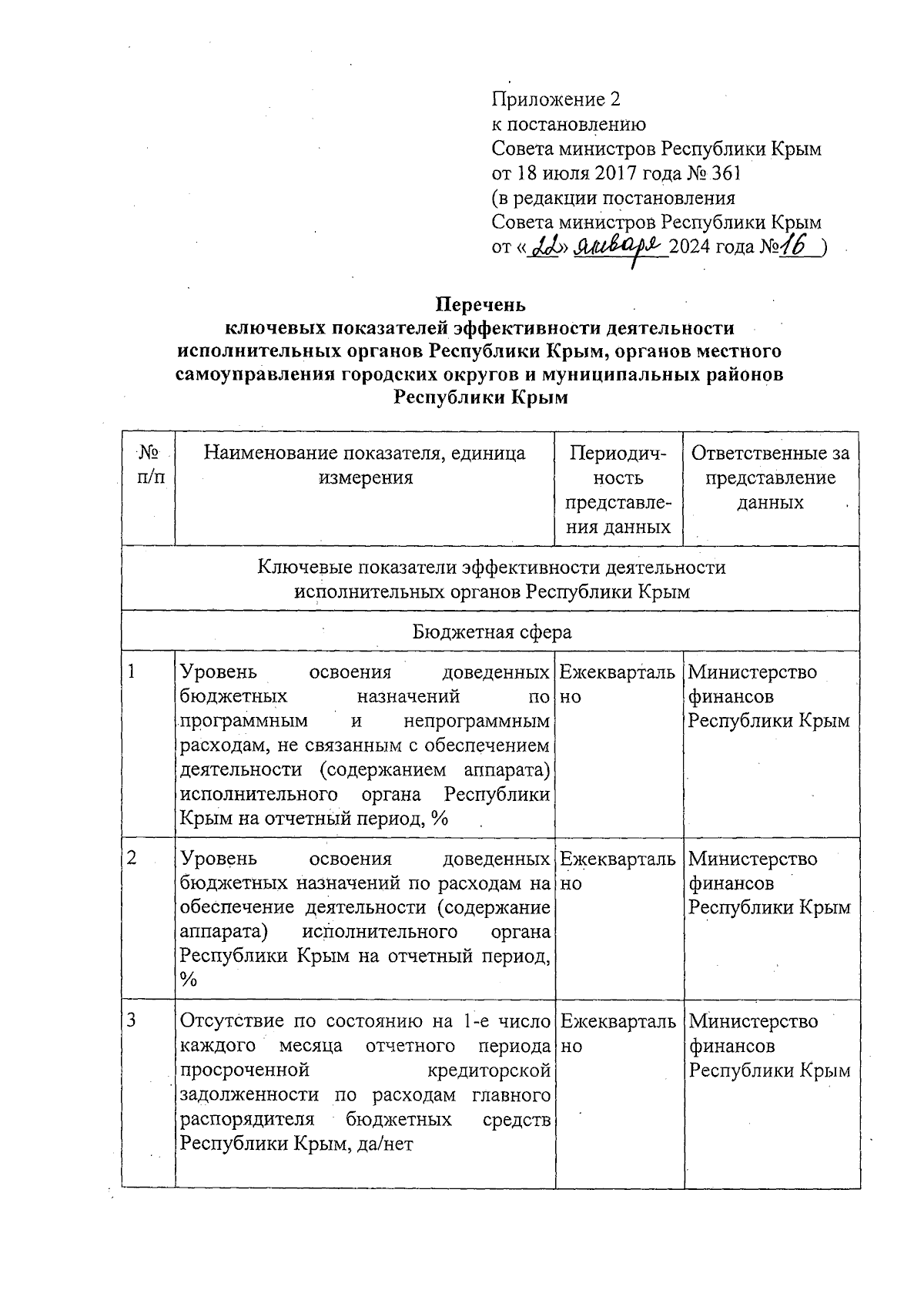 Приложение 2
к постановлению
Совета министров Республики Крым
от 18 июля 2017 года № 361
(в редакции постановления
Совета министров Республики Крым
от «22» января 2024 года №16 )

Перечень
ключевых показателей эффективности деятельности
исполнительных органов Республики Крым, органов местного самоуправления городских округов и муниципальных районов Республики Крым

| № п/п | Наименование показателя, единица измерения | Периодичность представления данных | Ответственные за представление данных |
|---|---|---|---|
| Ключевые показатели эффективности деятельности исполнительных органов Республики Крым | | | |
| Бюджетная сфера | | | |
| 1 | Уровень освоения доведенных бюджетных назначений по программным и непрограммным расходам, не связанным с обеспечением деятельности (содержанием аппарата) исполнительного органа Республики Крым на отчетный период, % | Ежеквартально | Министерство финансов Республики Крым |
| 2 | Уровень освоения доведенных бюджетных назначений по расходам на обеспечение деятельности (содержание аппарата) исполнительного органа Республики Крым на отчетный период, % | Ежеквартально | Министерство финансов Республики Крым |
| 3 | Отсутствие по состоянию на 1-е число каждого месяца отчетного периода просроченной кредиторской задолженности по расходам главного распорядителя бюджетных средств Республики Крым, да/нет | Ежеквартально | Министерство финансов Республики Крым |